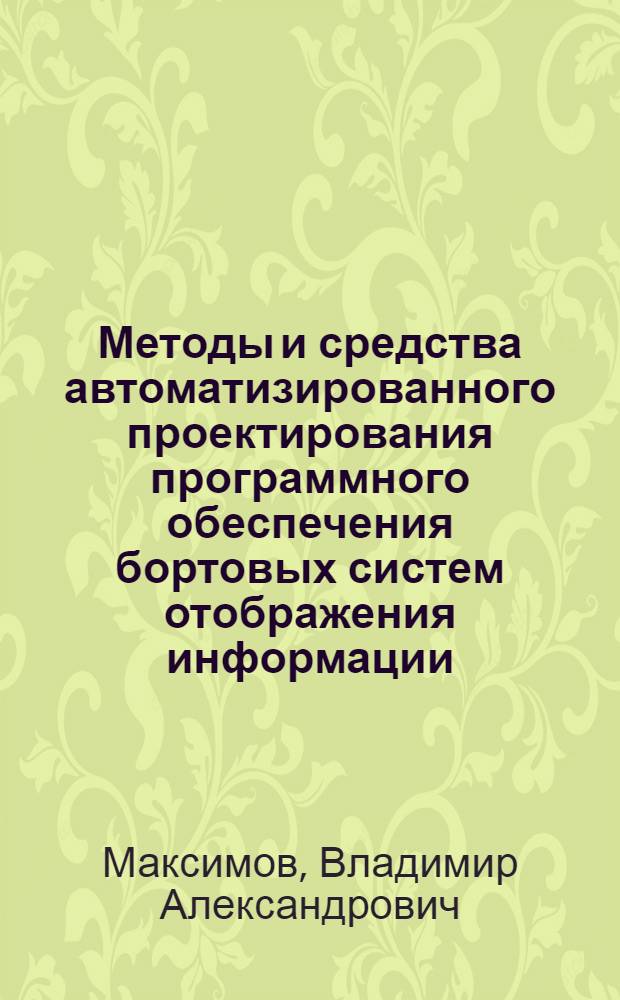 Методы и средства автоматизированного проектирования программного обеспечения бортовых систем отображения информации

Максимов, Владимир Александрович